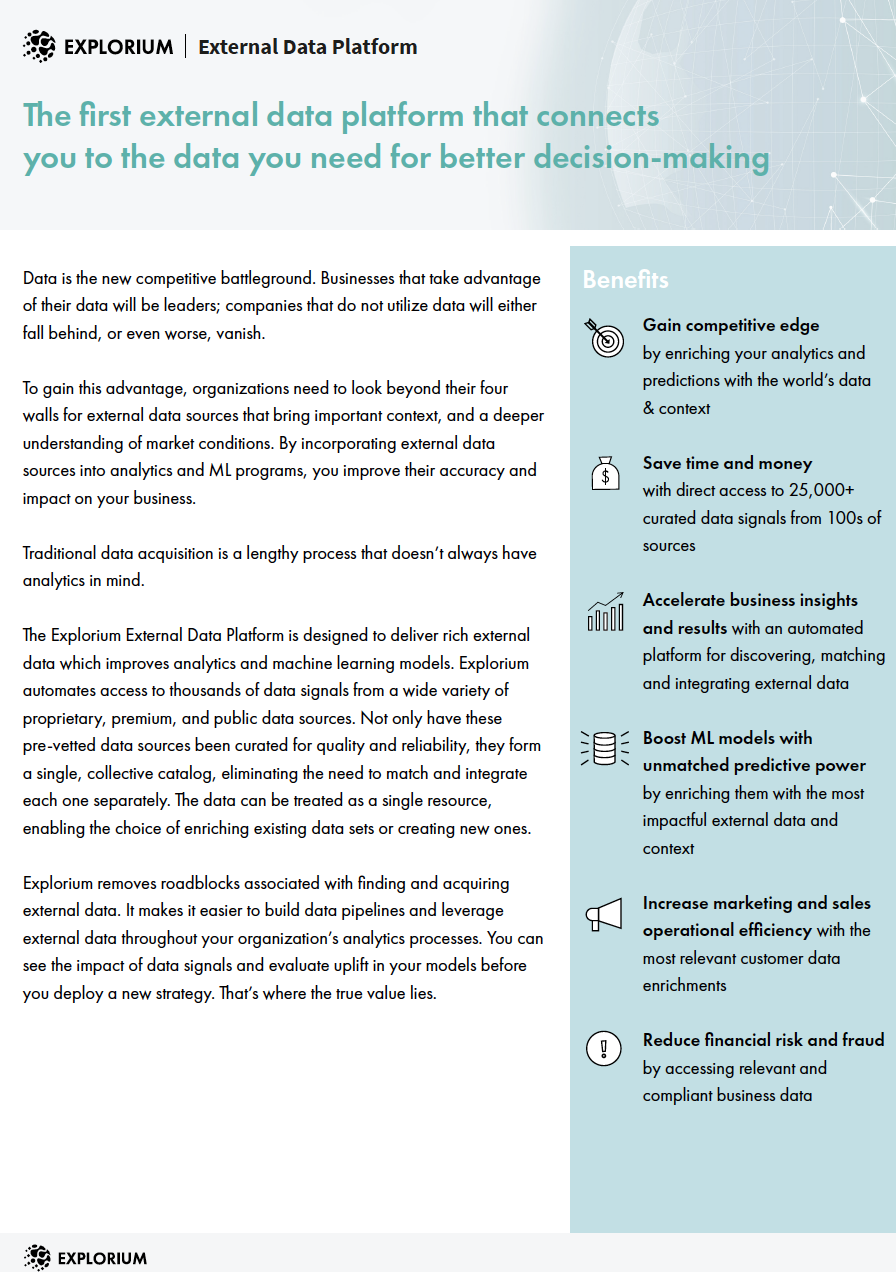 EXPLORIUM | External Data Platform

The first external data platform that connects you to the data you need for better decision-making

Data is the new competitive battleground. Businesses that take advantage of their data will be leaders; companies that do not utilize data will either fall behind, or even worse, vanish.

To gain this advantage, organizations need to look beyond their four walls for external data sources that bring important context, and a deeper understanding of market conditions. By incorporating external data sources into analytics and ML programs, you improve their accuracy and impact on your business.

Traditional data acquisition is a lengthy process that doesn't always have analytics in mind.

The Explorium External Data Platform is designed to deliver rich external data which improves analytics and machine learning models. Explorium automates access to thousands of data signals from a wide variety of proprietary, premium, and public data sources. Not only have these pre-vetted data sources been curated for quality and reliability, they form a single, collective catalog, eliminating the need to match and integrate each one separately. The data can be treated as a single resource, enabling the choice of enriching existing data sets or creating new ones.

Explorium removes roadblocks associated with finding and acquiring external data. It makes it easier to build data pipelines and leverage external data throughout your organization's analytics processes. You can see the impact of data signals and evaluate uplift in your models before you deploy a new strategy. That's where the true value lies.

Benefits

Gain competitive edge by enriching your analytics and predictions with the world's data & context

Save time and money with direct access to 25,000+ curated data signals from 100s of sources

Accelerate business insights and results with an automated platform for discovering, matching and integrating external data

Boost ML models with unmatched predictive power by enriching them with the most impactful external data and context

Increase marketing and sales operational efficiency with the most relevant customer data enrichments

Reduce financial risk and fraud by accessing relevant and compliant business data

EXPLORIUM